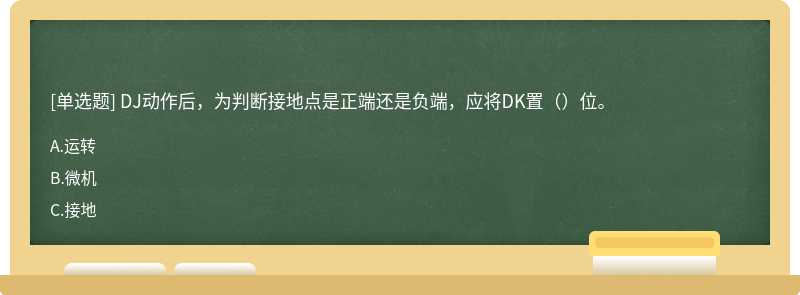 [单选题] DJ动作后，为判断接地点是正端还是负端，应将DK置（）位。

A.运转

B.微机

C.接地